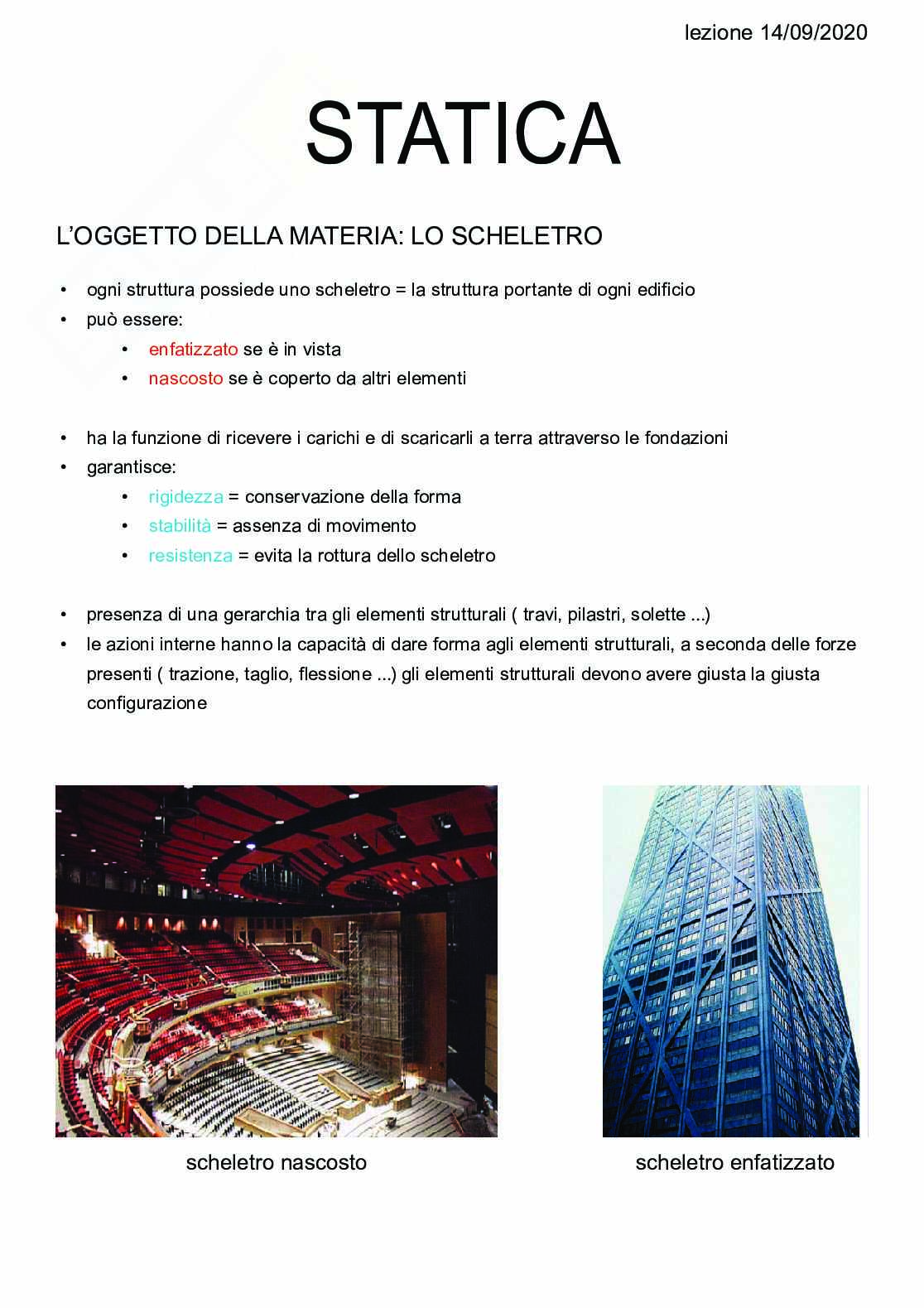 lezione 14/09/2020

STATICA

L'OGGETTO DELLA MATERIA: LO SCHELETRO

• ogni struttura possiede uno scheletro = la struttura portante di ogni edificio
• può essere:
  • enfatizzato se è in vista
  • nascosto se è coperto da altri elementi

• ha la funzione di ricevere i carichi e di scaricarli a terra attraverso le fondazioni
• garantisce:
  • rigidezza = conservazione della forma
  • stabilità = assenza di movimento
  • resistenza = evita la rottura dello scheletro

• presenza di una gerarchia tra gli elementi strutturali ( travi, pilastri, solette ...)
• le azioni interne hanno la capacità di dare forma agli elementi strutturali, a seconda delle forze presenti ( trazione, taglio, flessione ...) gli elementi strutturali devono avere giusta la giusta configurazione

scheletro nascosto

scheletro enfatizzato